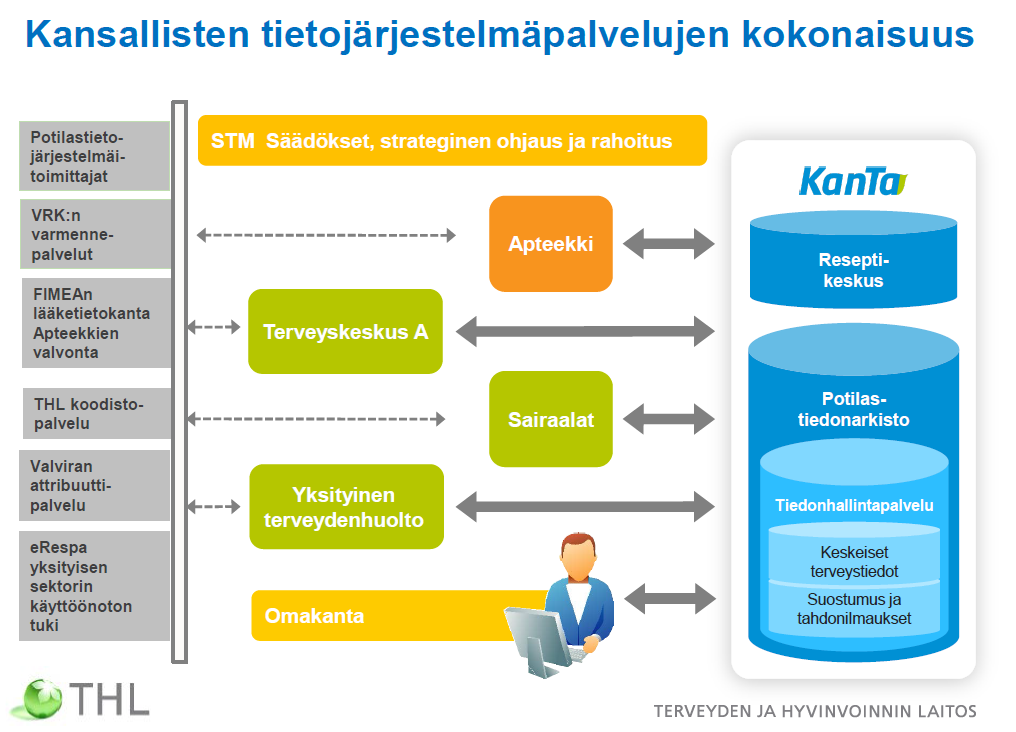 Kansallisten tietojärjestelmäpalvelujen kokonaisuus

Potilastietojärjestelmäitoimittajat

VRK:n varmennepalvelut

FIMEAn lääketietokanta Apteekkien valvonta

THL koodistopalvelu

Valviran attribuuttipalvelu

eRespa yksityisen sektorin käyttöönoton tuki

STM Säädökset, strateginen ohjaus ja rahoitus

Apteekki

Terveyskeskus A

Sairaalat

Yksityinen terveydenhuolto

Omakanta

KanTa

Reseptikeskus

Potilastiedonarkisto

Tiedonhallintapalvelu

Keskeiset terveystiedot

Suostumus ja tahdonilmaukset

THL

TERVEYDEN JA HYVINVOINNIN LAITOS